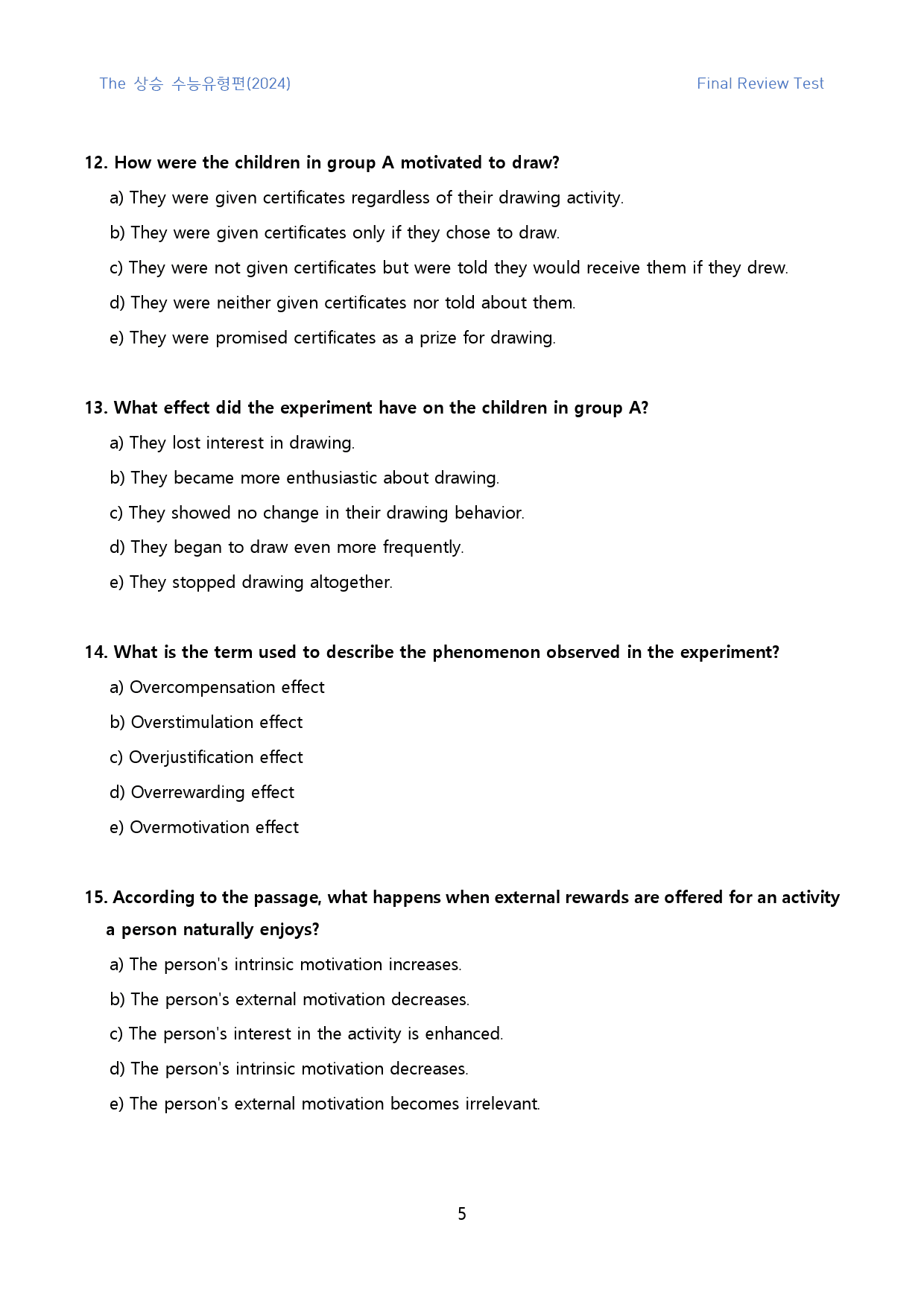 The 상승 수능유형편(2024)

Final Review Test

12. How were the children in group A motivated to draw?

a) They were given certificates regardless of their drawing activity.

b) They were given certificates only if they chose to draw.

c) They were not given certificates but were told they would receive them if they drew.

d) They were neither given certificates nor told about them.

e) They were promised certificates as a prize for drawing.

13. What effect did the experiment have on the children in group A?

a) They lost interest in drawing.

b) They became more enthusiastic about drawing.

c) They showed no change in their drawing behavior.

d) They began to draw even more frequently.

e) They stopped drawing altogether.

14. What is the term used to describe the phenomenon observed in the experiment?

a) Overcompensation effect

b) Overstimulation effect

c) Overjustification effect

d) Overrewarding effect

e) Overmotivation effect

15. According to the passage, what happens when external rewards are offered for an activity a person naturally enjoys?

a) The person's intrinsic motivation increases.

b) The person's external motivation decreases.

c) The person's interest in the activity is enhanced.

d) The person's intrinsic motivation decreases.

e) The person's external motivation becomes irrelevant.

5